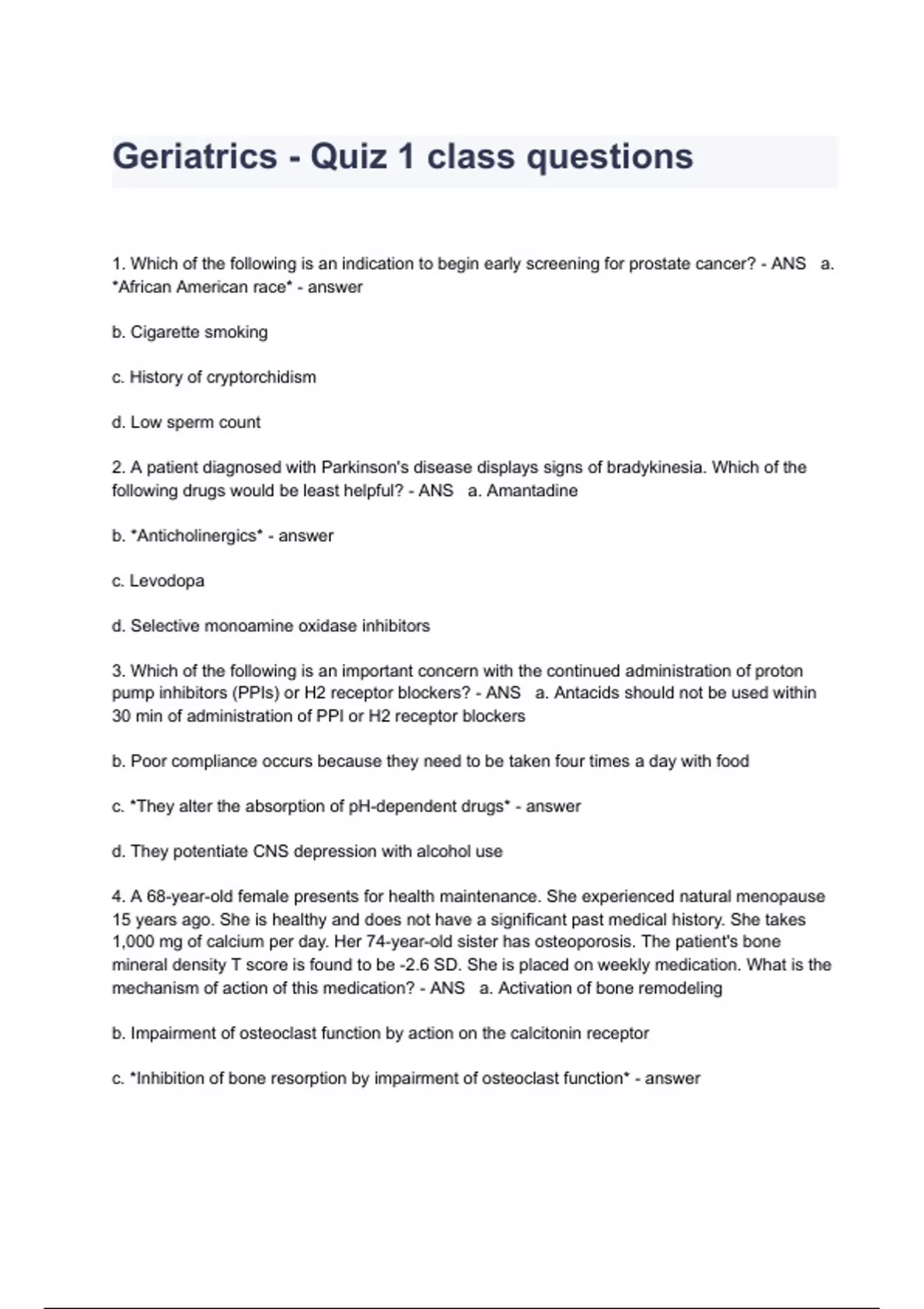 Geriatrics - Quiz 1 class questions

1. Which of the following is an indication to begin early screening for prostate cancer? - ANS a. *African American race* - answer

b. Cigarette smoking

c. History of cryptorchidism

d. Low sperm count

2. A patient diagnosed with Parkinson's disease displays signs of bradykinesia. Which of the following drugs would be least helpful? - ANS a. Amantadine

b. *Anticholinergics* - answer

c. Levodopa

d. Selective monoamine oxidase inhibitors

3. Which of the following is an important concern with the continued administration of proton pump inhibitors (PPIs) or H2 receptor blockers? - ANS a. Antacids should not be used within 30 min of administration of PPI or H2 receptor blockers

b. Poor compliance occurs because they need to be taken four times a day with food

c. *They alter the absorption of pH-dependent drugs* - answer

d. They potentiate CNS depression with alcohol use

4. A 68-year-old female presents for health maintenance. She experienced natural menopause 15 years ago. She is healthy and does not have a significant past medical history. She takes 1,000 mg of calcium per day. Her 74-year-old sister has osteoporosis. The patient's bone mineral density T score is found to be -2.6 SD. She is placed on weekly medication. What is the mechanism of action of this medication? - ANS a. Activation of bone remodeling

b. Impairment of osteoclast function by action on the calcitonin receptor

c. *Inhibition of bone resorption by impairment of osteoclast function* - answer